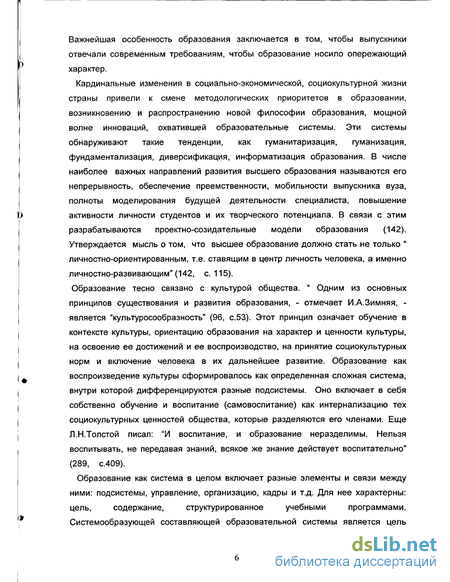 Важнейшая особенность образования заключается в том, чтобы выпускники отвечали современным требованиям, чтобы образование носило опережающий характер.

Кардинальные изменения в социально-экономической, социокультурной жизни страны привели к смене методологических приоритетов в образовании, возникновению и распространению новой философии образования, мощной волне инноваций, охватившей образовательные системы. Эти системы обнаруживают такие тенденции, как гуманитаризация, гуманизация, фундаментализация, диверсификация, информатизация образования. В числе наиболее важных направлений развития высшего образования называются его непрерывность, обеспечение преемственности, мобильности выпускника вуза, полноты моделирования будущей деятельности специалиста, повышение активности личности студентов и их творческого потенциала. В связи с этим разрабатываются проектно-созидательные модели образования (142). Утверждается мысль о том, что высшее образование должно стать не только " личностно-ориентированным, т.е. ставящим в центр личность человека, а именно личностно-развивающим" (142, с. 115).

Образование тесно связано с культурой общества. " Одним из основных принципов существования и развития образования, - отмечает И.А.Зимняя, - является "культуросообразность" (96, с.53). Этот принцип означает обучение в контексте культуры, ориентацию образования на характер и ценности культуры, на освоение ее достижений и ее воспроизводство, на принятие социокультурных норм и включение человека в их дальнейшее развитие. Образование как воспроизведение культуры сформировалось как определенная сложная система, внутри которой дифференцируются разные подсистемы. Оно включает в себя собственно обучение и воспитание (самовоспитание) как интернализацию тех социокультурных ценностей общества, которые разделяются его членами. Еще Л.Н.Толстой писал: "И воспитание, и образование неразделимы. Нельзя воспитывать, не передавая знаний, всякое же знание действует воспитательно" (289, с.409).

Образование как система в целом включает разные элементы и связи между ними: подсистемы, управление, организацию, кадры и т.д. Для нее характерны: цель, содержание, структурированное учебными программами. Системообразующей составляющей образовательной системы является цель

6

dsLib.net
библиотека диссертаций